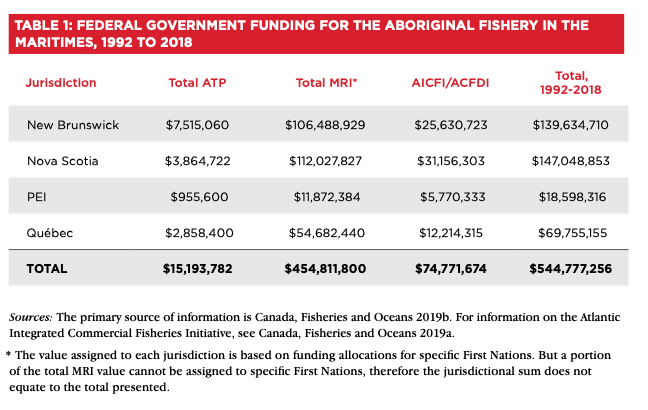 TABLE 1: FEDERAL GOVERNMENT FUNDING FOR THE ABORIGINAL FISHERY IN THE MARITIMES, 1992 TO 2018

| Jurisdiction | Total ATP | Total MRI* | AICFI/ACFDI | Total, 1992-2018 |
|---|---|---|---|---|
| New Brunswick | $7,515,060 | $106,488,929 | $25,630,723 | $139,634,710 |
| Nova Scotia | $3,864,722 | $112,027,827 | $31,156,303 | $147,048,853 |
| PEI | $955,600 | $11,872,384 | $5,770,333 | $18,598,316 |
| Québec | $2,858,400 | $54,682,440 | $12,214,315 | $69,755,155 |
| TOTAL | $15,193,782 | $454,811,800 | $74,771,674 | $544,777,256 |

Sources: The primary source of information is Canada, Fisheries and Oceans 2019b. For information on the Atlantic Integrated Commercial Fisheries Initiative, see Canada, Fisheries and Oceans 2019a.

* The value assigned to each jurisdiction is based on funding allocations for specific First Nations. But a portion of the total MRI value cannot be assigned to specific First Nations, therefore the jurisdictional sum does not equate to the total presented.